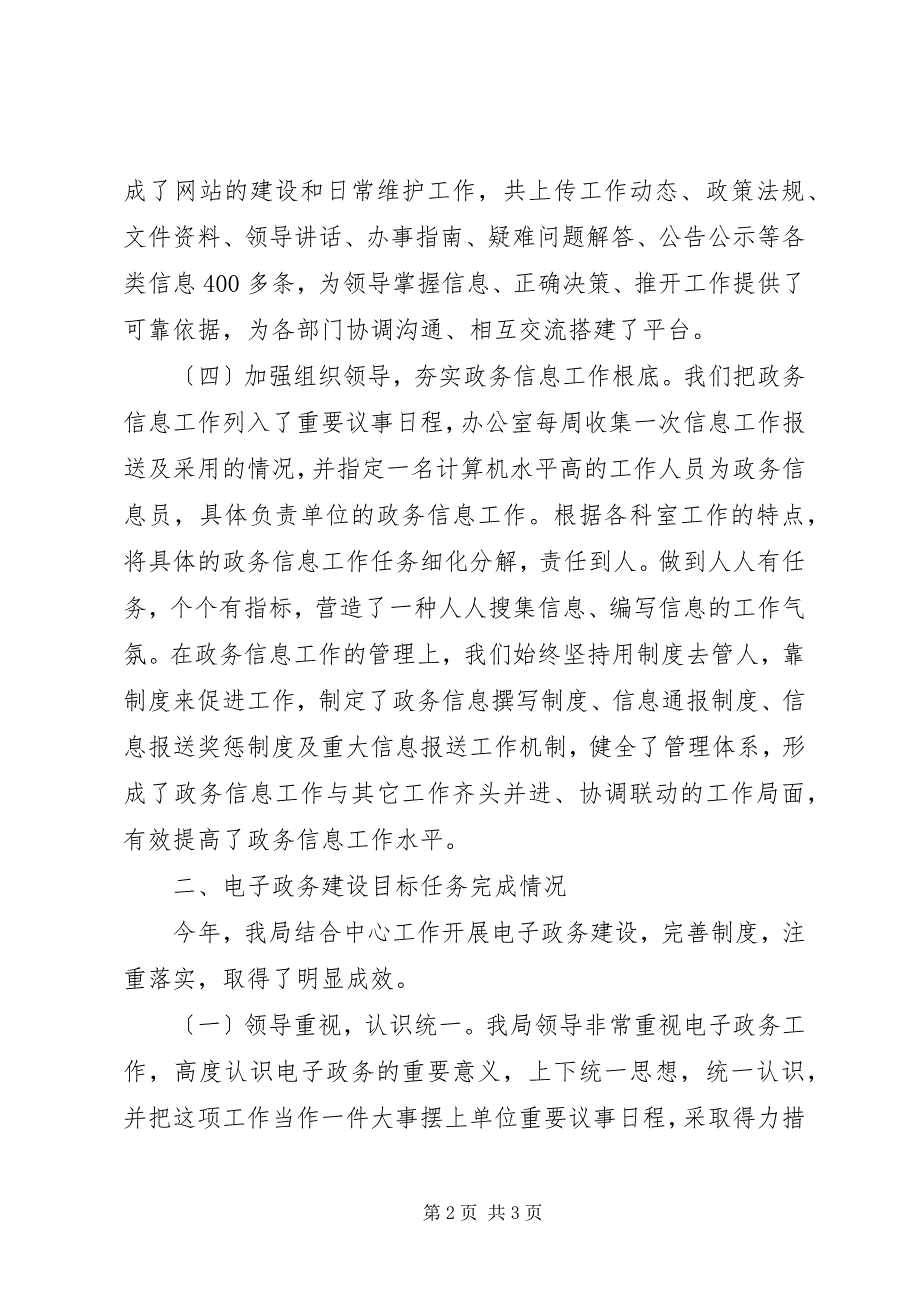 成了网站的建设和日常维护工作，共上传工作动态、政策法规、文件资料、领导讲话、办事指南、疑难问题解答、公告公示等各类信息 400 多条，为领导掌握信息、正确决策、推开工作提供了可靠依据，为各部门协调沟通、相互交流搭建了平台。

〔四〕加强组织领导，夯实政务信息工作根底。我们把政务信息工作列入了重要议事日程，办公室每周收集一次信息工作报送及采用的情况，并指定一名计算机水平高的工作人员为政务信息员，具体负责单位的政务信息工作。根据各科室工作的特点，将具体的政务信息工作任务细化分解，责任到人。做到人人有任务，个个有指标，营造了一种人人搜集信息、编写信息的工作气氛。在政务信息工作的管理上，我们始终坚持用制度去管人，靠制度来促进工作，制定了政务信息撰写制度、信息通报制度、信息报送奖惩制度及重大信息报送工作机制，健全了管理体系，形成了政务信息工作与其它工作齐头并进、协调联动的工作局面，有效提高了政务信息工作水平。

二、电子政务建设目标任务完成情况

今年，我局结合中心工作开展电子政务建设，完善制度，注重落实，取得了明显成效。

〔一〕领导重视，认识统一。我局领导非常重视电子政务工作，高度认识电子政务的重要意义，上下统一思想，统一认识，并把这项工作当作一件大事摆上单位重要议事日程，采取得力措

第 2 页 共 3 页